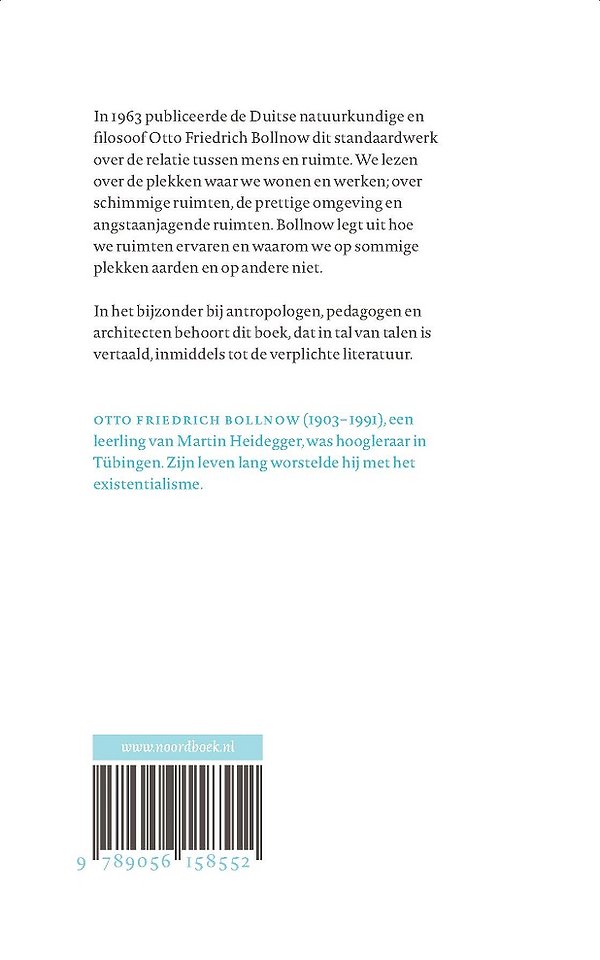 In 1963 publiceerde de Duitse natuurkundige en filosoof Otto Friedrich Bollnow dit standaardwerk over de relatie tussen mens en ruimte. We lezen over de plekken waar we wonen en werken; over schimmige ruimten, de prettige omgeving en angstaanjagende ruimten. Bollnow legt uit hoe we ruimten ervaren en waarom we op sommige plekken aarden en op andere niet.

In het bijzonder bij antropologen, pedagogen en architecten behoort dit boek, dat in tal van talen is vertaald, inmiddels tot de verplichte literatuur.

OTTO FRIEDRICH BOLLNOW (1903–1991), een leerling van Martin Heidegger, was hoogleraar in Tübingen. Zijn leven lang worstelde hij met het existentialisme.

www.noordboek.nl

9 789056 158552